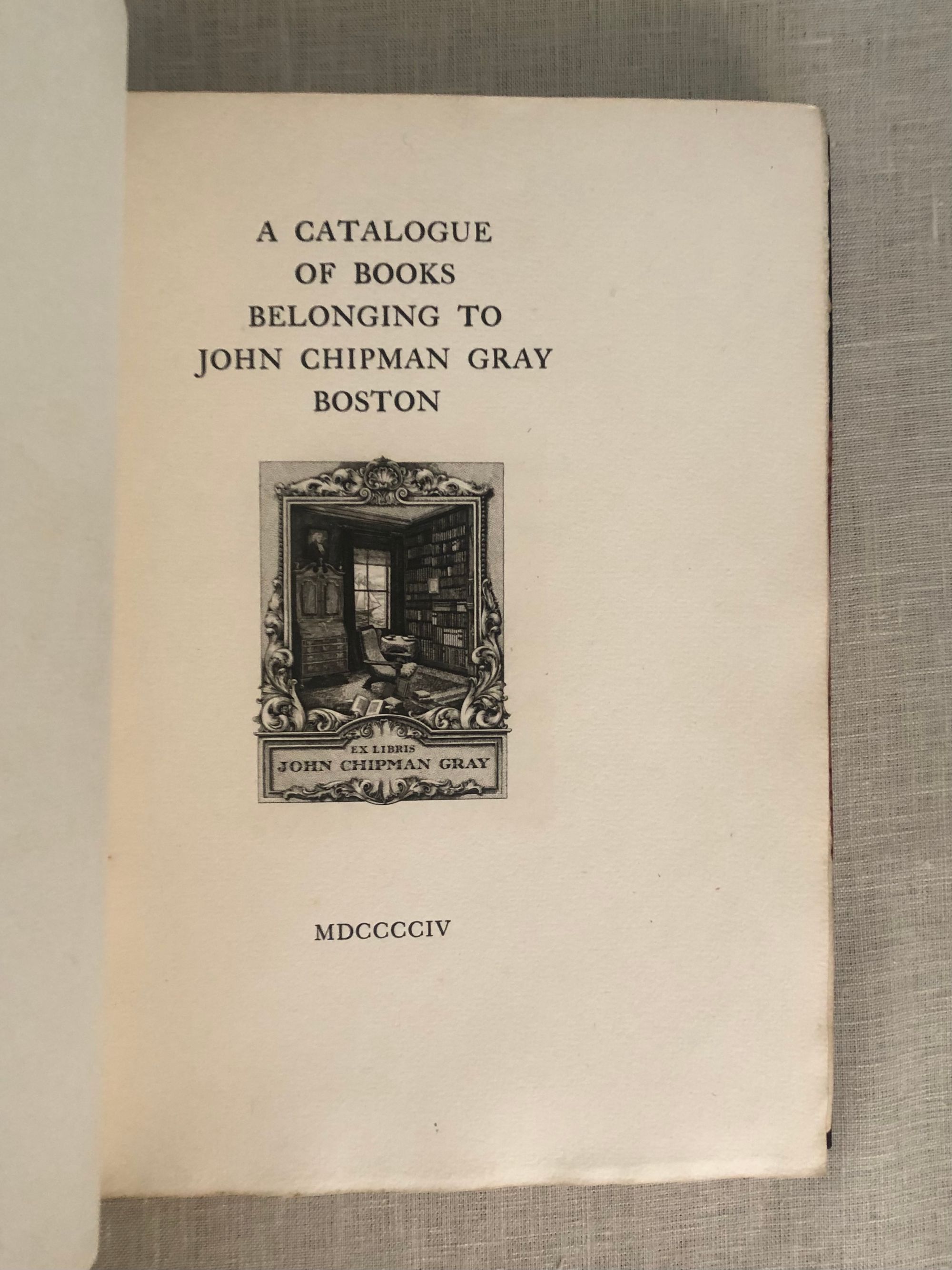 A CATALOGUE
OF BOOKS
BELONGING TO
JOHN CHIPMAN GRAY
BOSTON

EX LIBRIS
JOHN CHIPMAN GRAY

MDCCCCIV